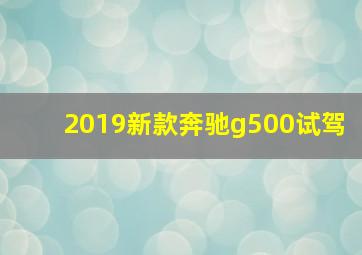 2019新款奔驰g500试驾